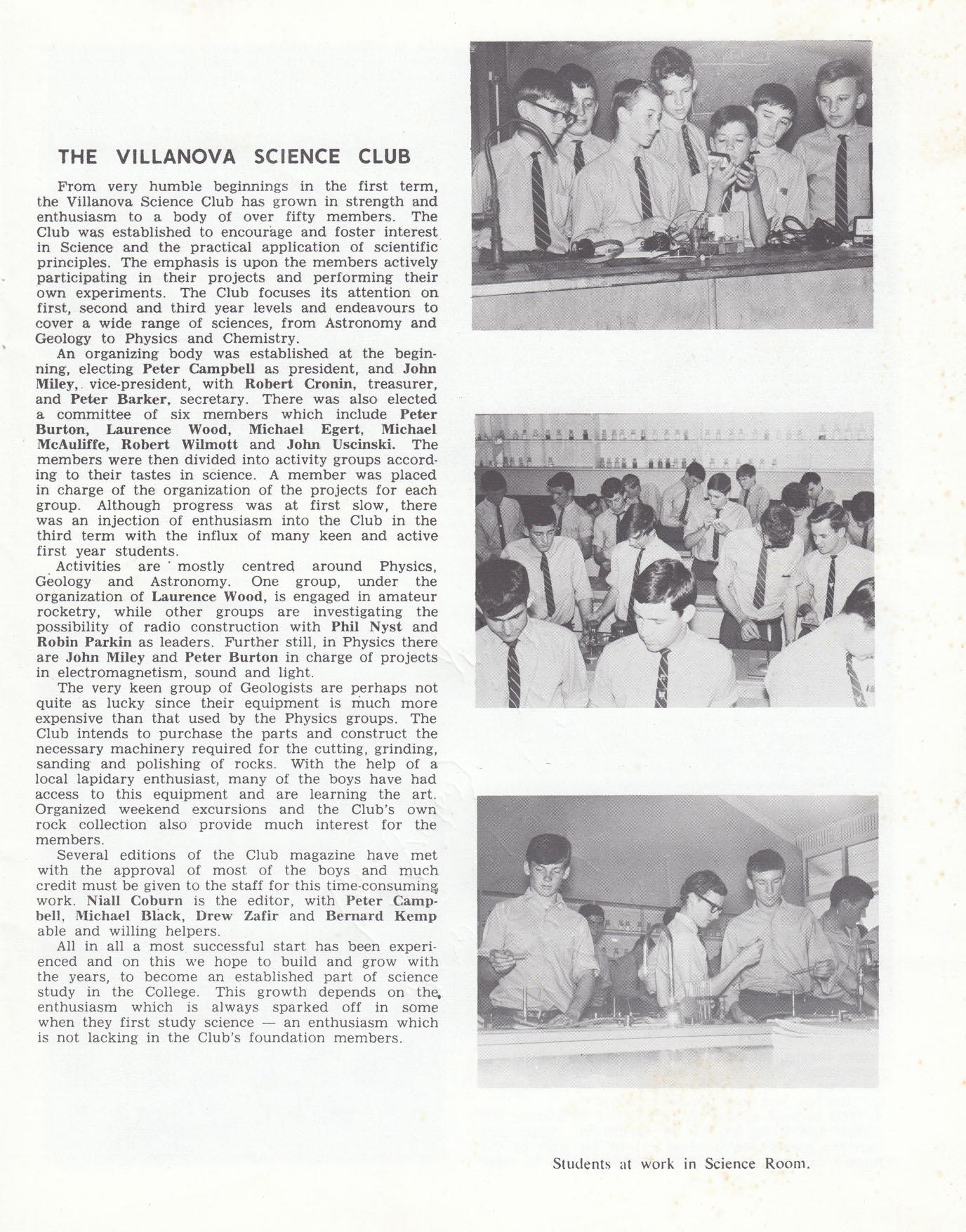 THE VILLANOVA SCIENCE CLUB

From very humble beginnings in the first term, the Villanova Science Club has grown in strength and enthusiasm to a body of over fifty members. The Club was established to encourage and foster interest in Science and the practical application of scientific principles. The emphasis is upon the members actively participating in their projects and performing their own experiments. The Club focuses its attention on first, second and third year levels and endeavours to cover a wide range of sciences, from Astronomy and Geology to Physics and Chemistry.

An organizing body was established at the beginning, electing Peter Campbell as president, and John Miley, vice-president, with Robert Cronin, treasurer, and Peter Barker, secretary. There was also elected a committee of six members which include Peter Burton, Laurence Wood, Michael Egert, Michael McAuliffe, Robert Wilmott and John Uscinski. The members were then divided into activity groups according to their tastes in science. A member was placed in charge of the organization of the projects for each group. Although progress was at first slow, there was an injection of enthusiasm into the Club in the third term with the influx of many keen and active first year students.

Activities are mostly centred around Physics, Geology and Astronomy. One group, under the organization of Laurence Wood, is engaged in amateur rocketry, while other groups are investigating the possibility of radio construction with Phil Nyst and Robin Parkin as leaders. Further still, in Physics there are John Miley and Peter Burton in charge of projects in electromagnetism, sound and light.

The very keen group of Geologists are perhaps not quite as lucky since their equipment is much more expensive than that used by the Physics groups. The Club intends to purchase the parts and construct the necessary machinery required for the cutting, grinding, sanding and polishing of rocks. With the help of a local lapidary enthusiast, many of the boys have had access to this equipment and are learning the art. Organized weekend excursions and the Club's own rock collection also provide much interest for the members.

Several editions of the Club magazine have met with the approval of most of the boys and much credit must be given to the staff for this time-consuming work. Niall Coburn is the editor, with Peter Campbell, Michael Black, Drew Zafir and Bernard Kemp able and willing helpers.

All in all a most successful start has been experienced and on this we hope to build and grow with the years, to become an established part of science study in the College. This growth depends on the enthusiasm which is always sparked off in some when they first study science — an enthusiasm which is not lacking in the Club's foundation members.

Students at work in Science Room.